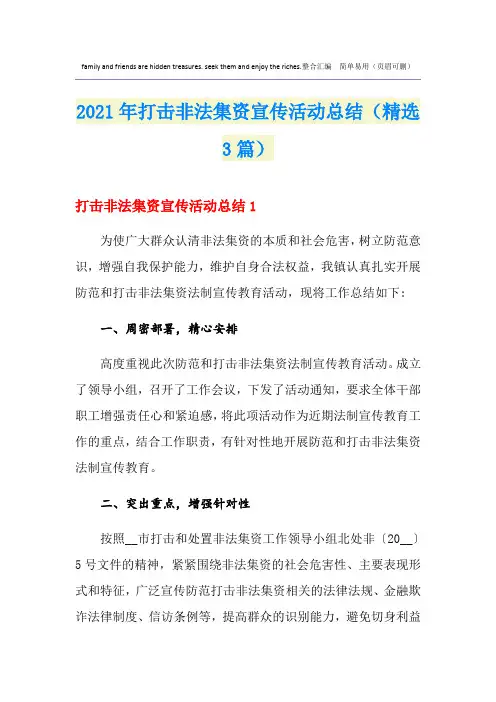 family and friends are hidden treasures. seek them and enjoy the riches.整合汇编　简单易用（页眉可删）

2021年打击非法集资宣传活动总结（精选3篇）

打击非法集资宣传活动总结1

为使广大群众认清非法集资的本质和社会危害，树立防范意识，增强自我保护能力，维护自身合法权益，我镇认真扎实开展防范和打击非法集资法制宣传教育活动，现将工作总结如下：

一、周密部署，精心安排

高度重视此次防范和打击非法集资法制宣传教育活动。成立了领导小组，召开了工作会议，下发了活动通知，要求全体干部职工增强责任心和紧迫感，将此项活动作为近期法制宣传教育工作的重点，结合工作职责，有针对性地开展防范和打击非法集资法制宣传教育。

二、突出重点，增强针对性

按照__市打击和处置非法集资工作领导小组北处非〔20__〕5号文件的精神，紧紧围绕非法集资的社会危害性、主要表现形式和特征，广泛宣传防范打击非法集资相关的法律法规、金融欺诈法律制度、信访条例等，提高群众的识别能力，避免切身利益